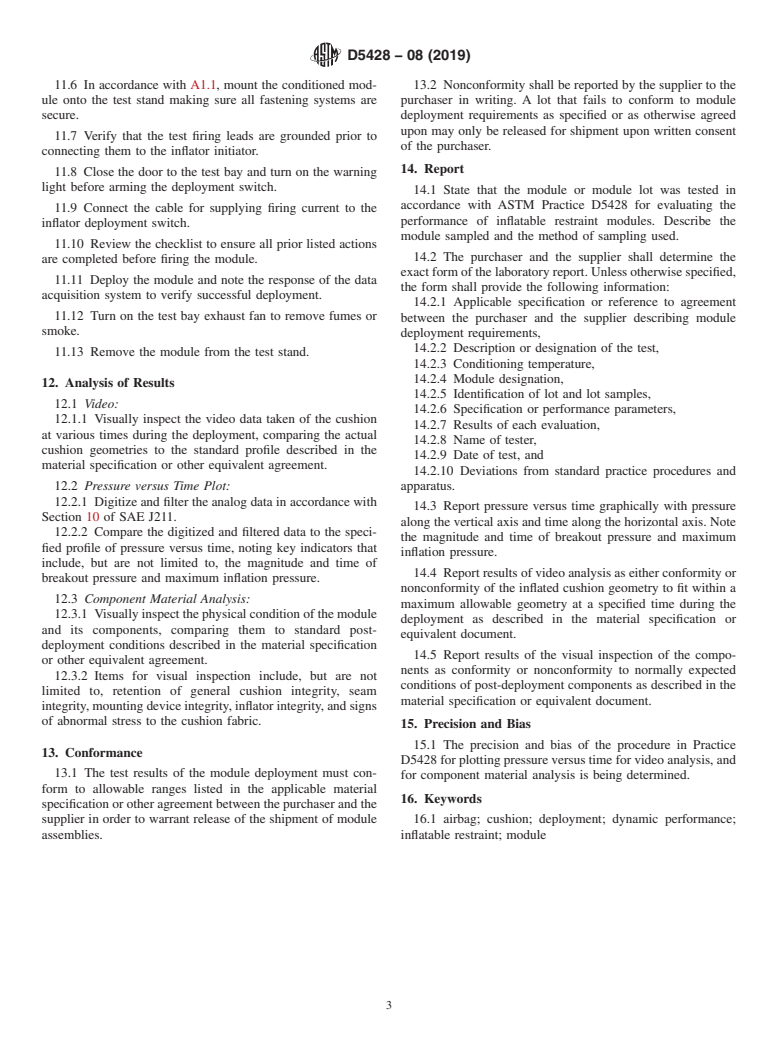 D5428 – 08 (2019)

11.6 In accordance with A1.1, mount the conditioned module onto the test stand making sure all fastening systems are secure.

11.7 Verify that the test firing leads are grounded prior to connecting them to the inflator initiator.

11.8 Close the door to the test bay and turn on the warning light before arming the deployment switch.

11.9 Connect the cable for supplying firing current to the inflator deployment switch.

11.10 Review the checklist to ensure all prior listed actions are completed before firing the module.

11.11 Deploy the module and note the response of the data acquisition system to verify successful deployment.

11.12 Turn on the test bay exhaust fan to remove fumes or smoke.

11.13 Remove the module from the test stand.

12. Analysis of Results

12.1 Video:

12.1.1 Visually inspect the video data taken of the cushion at various times during the deployment, comparing the actual cushion geometries to the standard profile described in the material specification or other equivalent agreement.

12.2 Pressure versus Time Plot:

12.2.1 Digitize and filter the analog data in accordance with Section 10 of SAE J211.

12.2.2 Compare the digitized and filtered data to the specified profile of pressure versus time, noting key indicators that include, but are not limited to, the magnitude and time of breakout pressure and maximum inflation pressure.

12.3 Component Material Analysis:

12.3.1 Visually inspect the physical condition of the module and its components, comparing them to standard post-deployment conditions described in the material specification or other equivalent agreement.

12.3.2 Items for visual inspection include, but are not limited to, retention of general cushion integrity, seam integrity, mounting device integrity, inflator integrity, and signs of abnormal stress to the cushion fabric.

13. Conformance

13.1 The test results of the module deployment must conform to allowable ranges listed in the applicable material specification or other agreement between the purchaser and the supplier in order to warrant release of the shipment of module assemblies.

13.2 Nonconformity shall be reported by the supplier to the purchaser in writing. A lot that fails to conform to module deployment requirements as specified or as otherwise agreed upon may only be released for shipment upon written consent of the purchaser.

14. Report

14.1 State that the module or module lot was tested in accordance with ASTM Practice D5428 for evaluating the performance of inflatable restraint modules. Describe the module sampled and the method of sampling used.

14.2 The purchaser and the supplier shall determine the exact form of the laboratory report. Unless otherwise specified, the form shall provide the following information:

14.2.1 Applicable specification or reference to agreement between the purchaser and the supplier describing module deployment requirements,

14.2.2 Description or designation of the test,

14.2.3 Conditioning temperature,

14.2.4 Module designation,

14.2.5 Identification of lot and lot samples,

14.2.6 Specification or performance parameters,

14.2.7 Results of each evaluation,

14.2.8 Name of tester,

14.2.9 Date of test, and

14.2.10 Deviations from standard practice procedures and apparatus.

14.3 Report pressure versus time graphically with pressure along the vertical axis and time along the horizontal axis. Note the magnitude and time of breakout pressure and maximum inflation pressure.

14.4 Report results of video analysis as either conformity or nonconformity of the inflated cushion geometry to fit within a maximum allowable geometry at a specified time during the deployment as described in the material specification or equivalent document.

14.5 Report results of the visual inspection of the components as conformity or nonconformity to normally expected conditions of post-deployment components as described in the material specification or equivalent document.

15. Precision and Bias

15.1 The precision and bias of the procedure in Practice D5428 for plotting pressure versus time for video analysis, and for component material analysis is being determined.

16. Keywords

16.1 airbag; cushion; deployment; dynamic performance; inflatable restraint; module

3